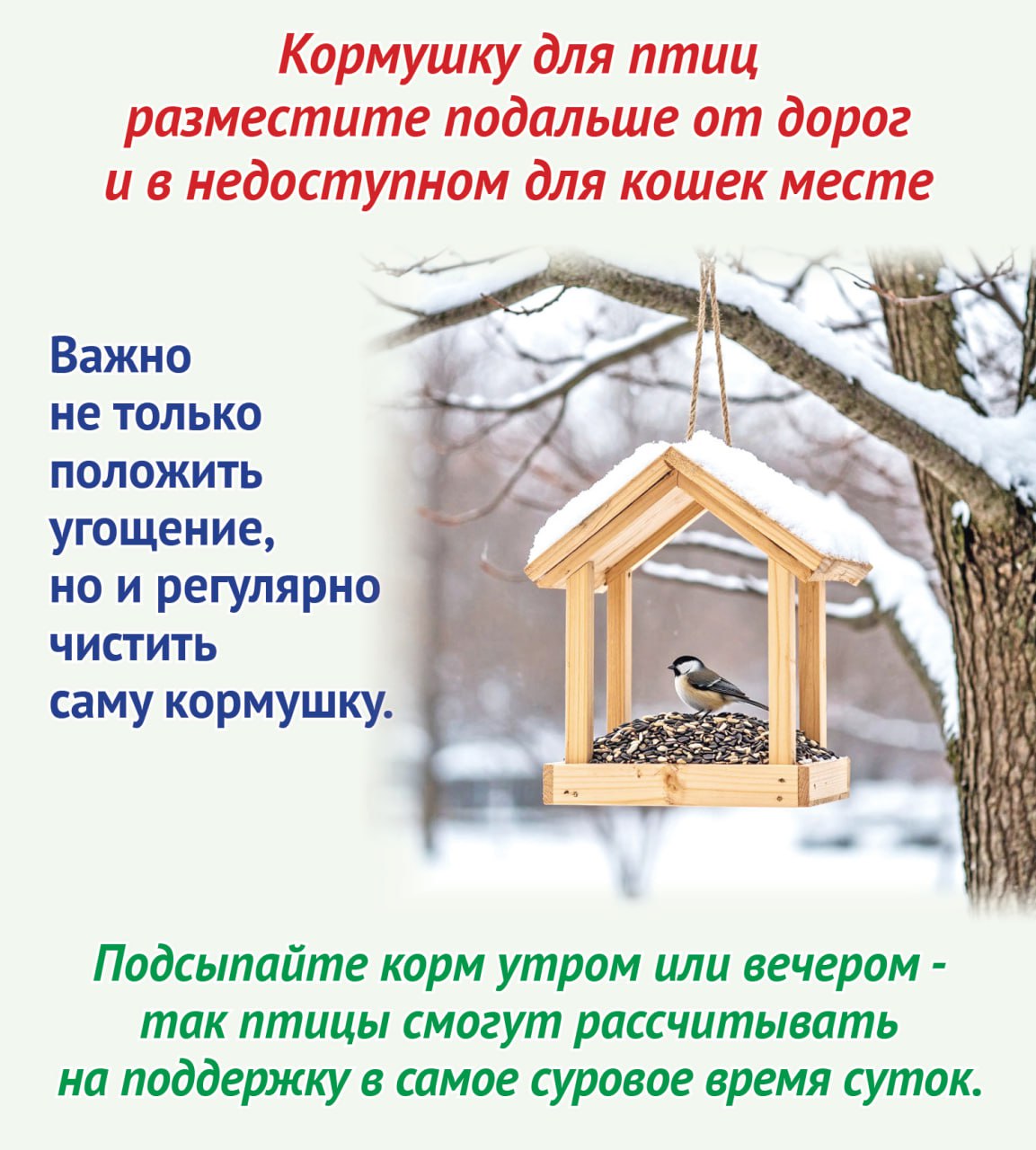 Кормушку для птиц
разместите подальше от дорог
и в недоступном для кошек месте

Важно
не только
положить
угощение,
но и регулярно
чистить
саму кормушку.

Подсыпайте корм утром или вечером -
так птицы смогут рассчитывать
на поддержку в самое суровое время суток.